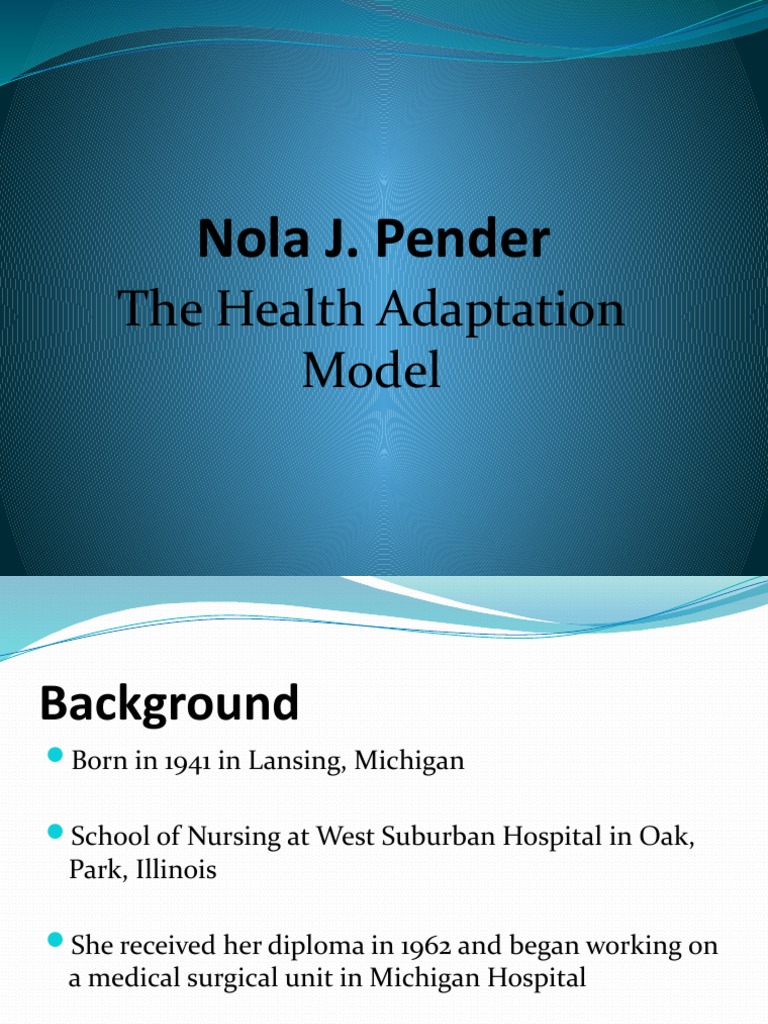 Nola J. Pender

The Health Adaptation Model

Background

Born in 1941 in Lansing, Michigan

School of Nursing at West Suburban Hospital in Oak, Park, Illinois

She received her diploma in 1962 and began working on a medical surgical unit in Michigan Hospital